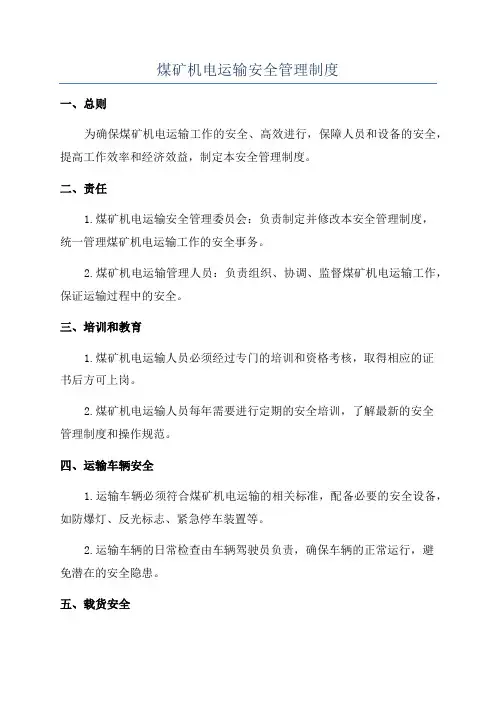 煤矿机电运输安全管理制度

一、总则

为确保煤矿机电运输工作的安全、高效进行，保障人员和设备的安全，提高工作效率和经济效益，制定本安全管理制度。

二、责任

1.煤矿机电运输安全管理委员会：负责制定并修改本安全管理制度，统一管理煤矿机电运输工作的安全事务。

2.煤矿机电运输管理人员：负责组织、协调、监督煤矿机电运输工作，保证运输过程中的安全。

三、培训和教育

1.煤矿机电运输人员必须经过专门的培训和资格考核，取得相应的证书后方可上岗。

2.煤矿机电运输人员每年需要进行定期的安全培训，了解最新的安全管理制度和操作规范。

四、运输车辆安全

1.运输车辆必须符合煤矿机电运输的相关标准，配备必要的安全设备，如防爆灯、反光标志、紧急停车装置等。

2.运输车辆的日常检查由车辆驾驶员负责，确保车辆的正常运行，避免潜在的安全隐患。

五、载货安全